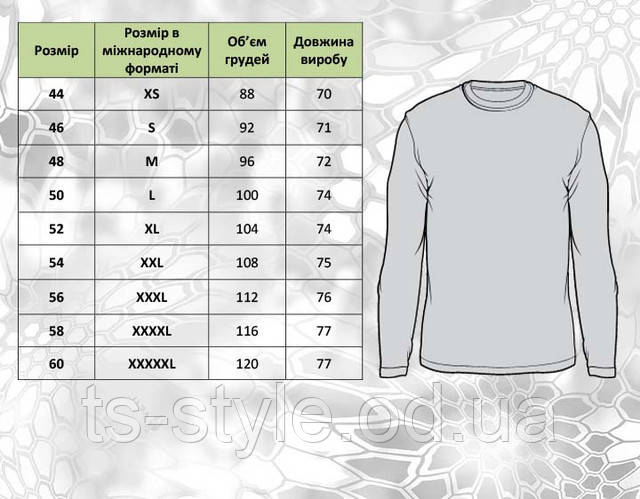 | Розмір | Розмір в міжнародному форматі | Об'єм грудей | Довжина виробу |
|---|---|---|---|
| 44 | XS | 88 | 70 |
| 46 | S | 92 | 71 |
| 48 | M | 96 | 72 |
| 50 | L | 100 | 74 |
| 52 | XL | 104 | 74 |
| 54 | XXL | 108 | 75 |
| 56 | XXXL | 112 | 76 |
| 58 | XXXXL | 116 | 77 |
| 60 | XXXXXL | 120 | 77 |

ts-style.od.ua